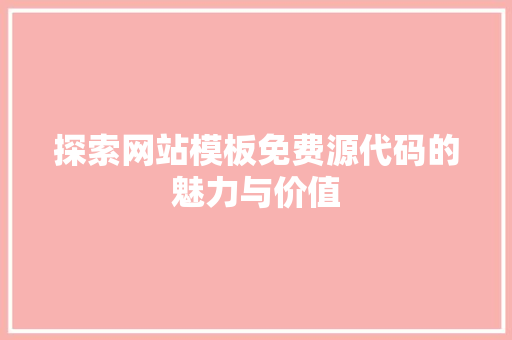 探索网站模板免费源代码的魅力与价值